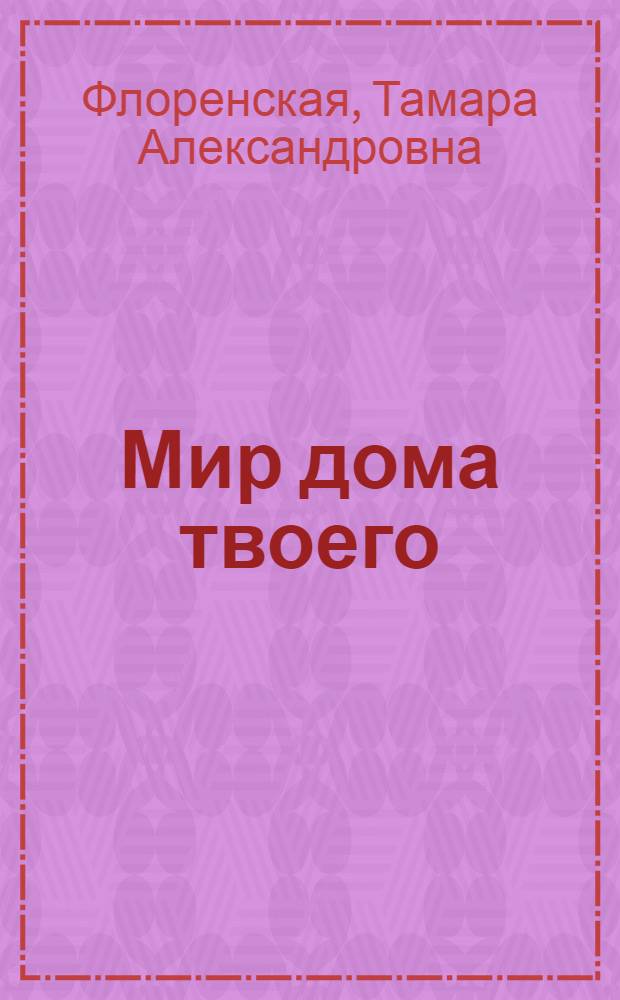 Флоренская, Тамара Александровна

Мир дома твоего